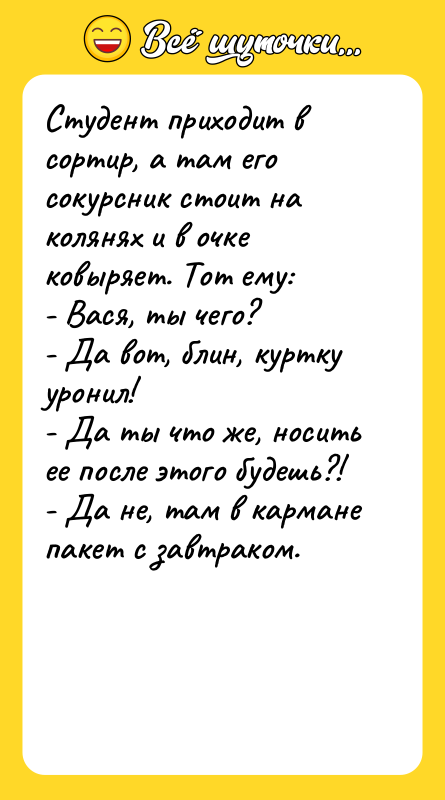 Всё шуточки...

Студент приходит в сортир, а там его сокурсник стоит на колянях и в очке ковыряет. Тот ему:
- Вася, ты чего?
- Да вот, блин, куртку уронил!
- Да ты что же, носить ее после этого будешь?!
- Да не, там в кармане пакет с завтраком.